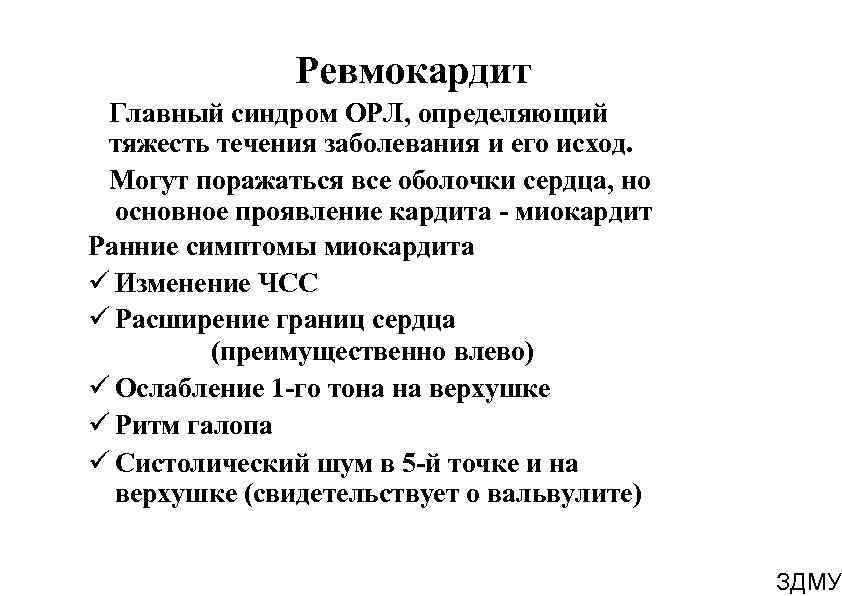 Ревмокардит

Главный синдром ОРЛ, определяющий тяжесть течения заболевания и его исход.

Могут поражаться все оболочки сердца, но основное проявление кардита - миокардит

Ранние симптомы миокардита

✓ Изменение ЧСС

✓ Расширение границ сердца (преимущественно влево)

✓ Ослабление 1-го тона на верхушке

✓ Ритм галопа

✓ Систолический шум в 5-й точке и на верхушке (свидетельствует о вальвулите)

ЗДМУ